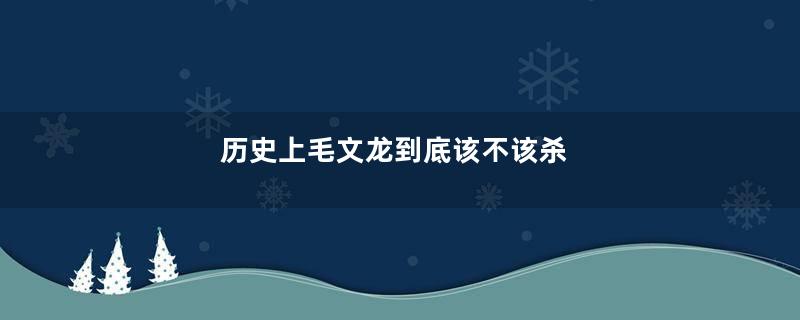 历史上毛文龙到底该不该杀